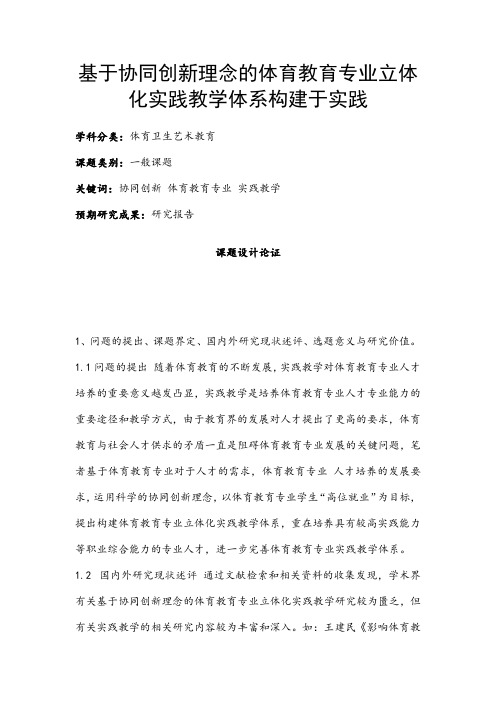 基于协同创新理念的体育教育专业立体化实践教学体系构建于实践

学科分类：体育卫生艺术教育

课题类别：一般课题

关键词：协同创新 体育教育专业 实践教学

预期研究成果：研究报告

课题设计论证

1、问题的提出、课题界定、国内外研究现状述评、选题意义与研究价值。

1.1 问题的提出 随着体育教育的不断发展，实践教学对体育教育专业人才培养的重要意义越发凸显，实践教学是培养体育教育专业人才专业能力的重要途径和教学方式，由于教育界的发展对人才提出了更高的要求，体育教育与社会人才供求的矛盾一直是阻碍体育教育专业发展的关键问题，笔者基于体育教育专业对于人才的需求，体育教育专业 人才培养的发展要求，运用科学的协同创新理念，以体育教育专业学生“高位就业”为目标，提出构建体育教育专业立体化实践教学体系，重在培养具有较高实践能力等职业综合能力的专业人才，进一步完善体育教育专业实践教学体系。

1.2 国内外研究现状述评 通过文献检索和相关资料的收集发现，学术界有关基于协同创新理念的体育教育专业立体化实践教学研究较为匮乏，但有关实践教学的相关研究内容较为丰富和深入。如：王建民《影响体育教